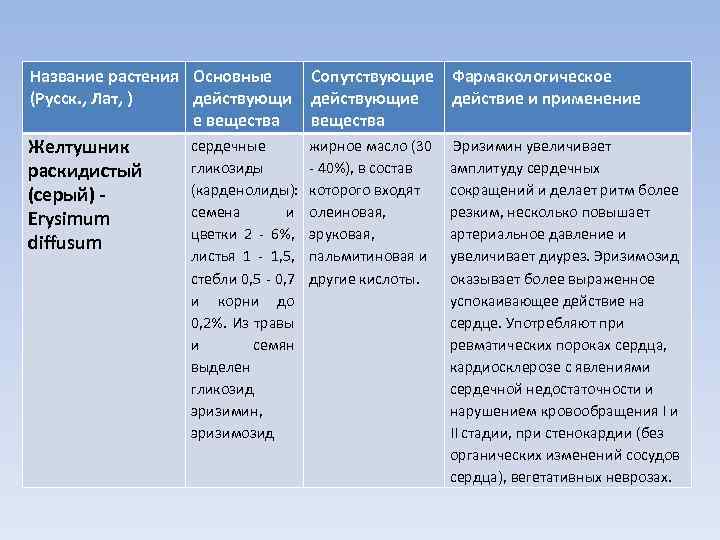 | Название растения (Русск., Лат, ) | Основные действующие вещества | Сопутствующие действующие вещества | Фармакологическое действие и применение |
|---|---|---|---|
| Желтушник раскидистый (серый) - Erysimum diffusum | сердечные гликозиды (карденолиды): семена и цветки 2 - 6%, листья 1 - 1,5, стебли 0,5 - 0,7 и корни до 0,2%. Из травы и семян выделен гликозид эризимин, эризимозид | жирное масло (30 - 40%), в состав которого входят олеиновая, эруковая, пальмитиновая и другие кислоты. | Эризимин увеличивает амплитуду сердечных сокращений и делает ритм более резким, несколько повышает артериальное давление и увеличивает диурез. Эризимозид оказывает более выраженное успокаивающее действие на сердце. Употребляют при ревматических пороках сердца, кардиосклерозе с явлениями сердечной недостаточности и нарушением кровообращения I и II стадии, при стенокардии (без органических изменений сосудов сердца), вегетативных неврозах. |